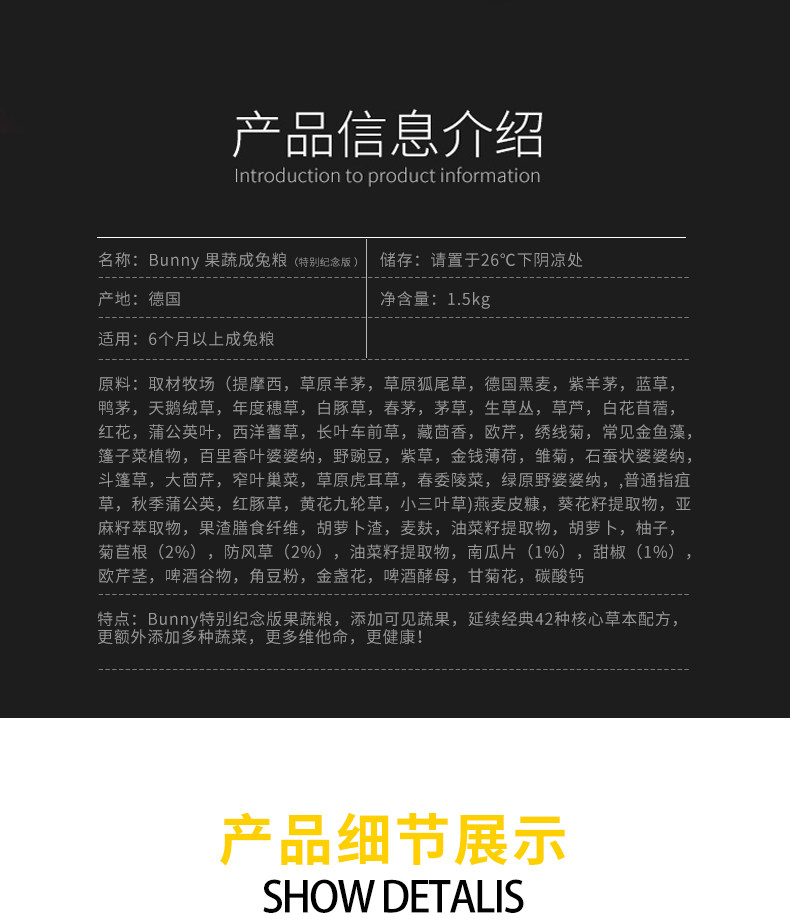 产品信息介绍

Introduction to product information

| 名称：Bunny 果蔬成兔粮（特别纪念版） | 储存：请置于26°C下阴凉处 |
|---|---|
| 产地：德国 | 净含量：1.5kg |
| 适用：6个月以上成兔粮 | |

原料：取材牧场（提摩西，草原羊茅，草原狐尾草，德国黑麦，紫羊茅，蓝草，鸭茅，天鹅绒草，年度穗草，白豚草，春茅，茅草，生草丛，草芦，白花苜蓿，红花，蒲公英叶，西洋蓍草，长叶车前草，藏茴香，欧芹，绣线菊，常见金鱼藻，篷子菜植物，百里香叶婆婆纳，野豌豆，紫草，金钱薄荷，雏菊，石蚕状婆婆纳，斗篷草，大茴芹，窄叶巢菜，草原虎耳草，春委陵菜，绿原野婆婆纳，,普通指疽草，秋季蒲公英，红豚草，黄花九轮草，小三叶草)燕麦皮糠，葵花籽提取物，亚麻籽萃取物，果渣膳食纤维，胡萝卜渣，麦麸，油菜籽提取物，胡萝卜，柚子，菊苣根（2%），防风草（2%），油菜籽提取物，南瓜片（1%），甜椒（1%），欧芹茎，啤酒谷物，角豆粉，金盏花，啤酒酵母，甘菊花，碳酸钙

特点：Bunny特别纪念版果蔬粮，添加可见蔬果，延续经典42种核心草本配方，更额外添加多种蔬菜，更多维他命，更健康！

产品细节展示

SHOW DETALIS